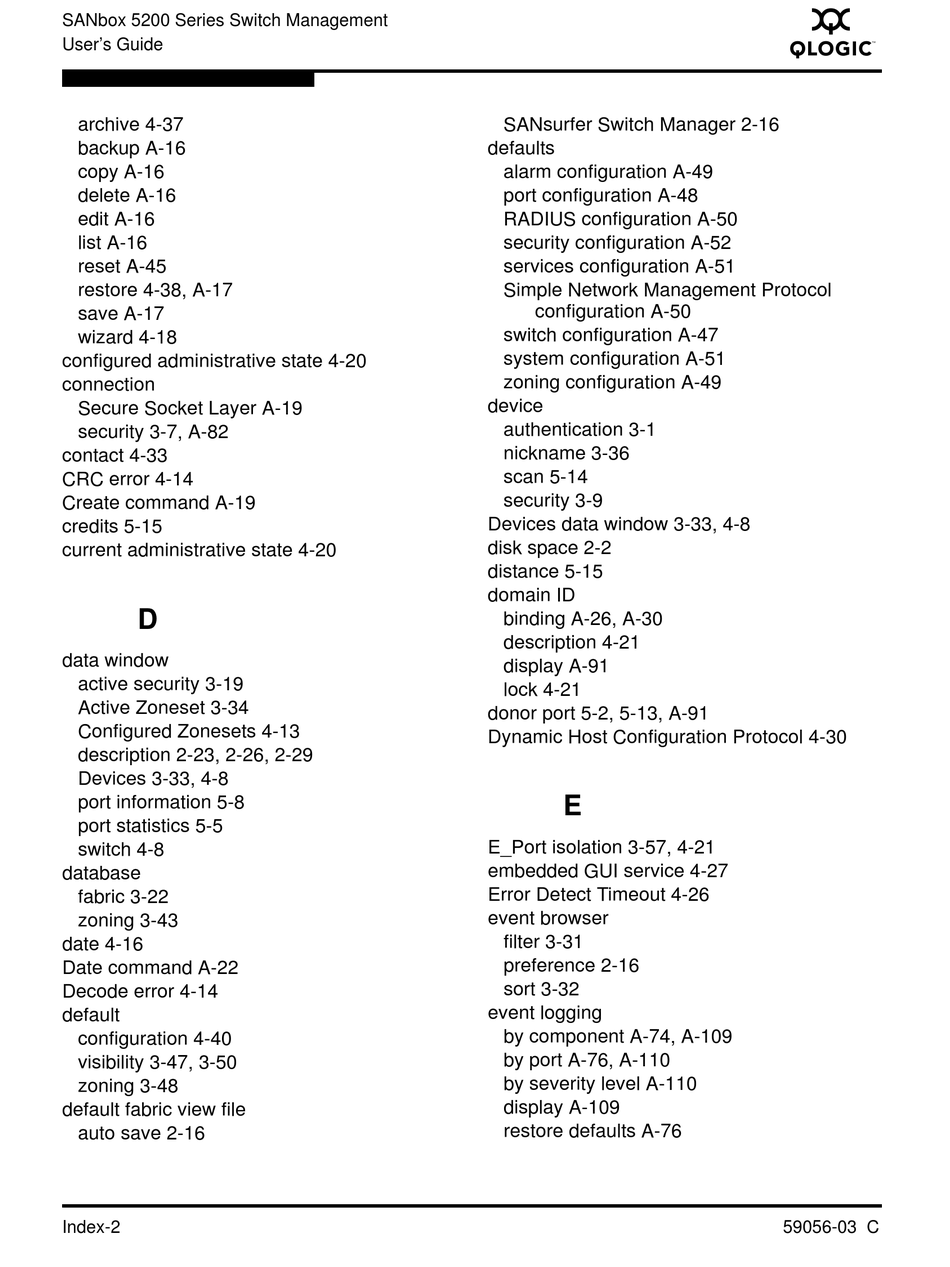 SANbox 5200 Series Switch Management
User's Guide

QLOGIC

archive 4-37
backup A-16
copy A-16
delete A-16
edit A-16
list A-16
reset A-45
restore 4-38, A-17
save A-17
wizard 4-18
configured administrative state 4-20
connection
Secure Socket Layer A-19
security 3-7, A-82
contact 4-33
CRC error 4-14
Create command A-19
credits 5-15
current administrative state 4-20

D

data window
active security 3-19
Active Zoneset 3-34
Configured Zonesets 4-13
description 2-23, 2-26, 2-29
Devices 3-33, 4-8
port information 5-8
port statistics 5-5
switch 4-8
database
fabric 3-22
zoning 3-43
date 4-16
Date command A-22
Decode error 4-14
default
configuration 4-40
visibility 3-47, 3-50
zoning 3-48
default fabric view file
auto save 2-16

SANsurfer Switch Manager 2-16
defaults
alarm configuration A-49
port configuration A-48
RADIUS configuration A-50
security configuration A-52
services configuration A-51
Simple Network Management Protocol configuration A-50
switch configuration A-47
system configuration A-51
zoning configuration A-49
device
authentication 3-1
nickname 3-36
scan 5-14
security 3-9
Devices data window 3-33, 4-8
disk space 2-2
distance 5-15
domain ID
binding A-26, A-30
description 4-21
display A-91
lock 4-21
donor port 5-2, 5-13, A-91
Dynamic Host Configuration Protocol 4-30

E

E_Port isolation 3-57, 4-21
embedded GUI service 4-27
Error Detect Timeout 4-26
event browser
filter 3-31
preference 2-16
sort 3-32
event logging
by component A-74, A-109
by port A-76, A-110
by severity level A-110
display A-109
restore defaults A-76

Index-2

59056-03 C